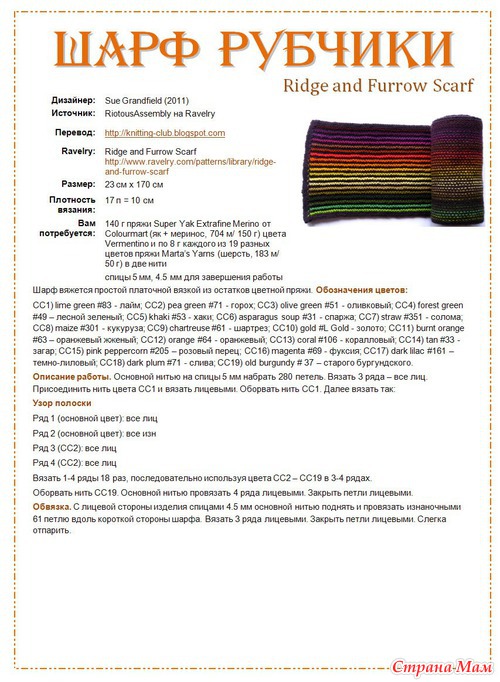 ШАРФ РУБЧИКИ

Ridge and Furrow Scarf

Дизайнер: Sue Grandfield (2011)
Источник: RiotousAssembly на Ravelry
Перевод: http://knitting-club.blogspot.com
Ravelry: Ridge and Furrow Scarf http://www.ravelry.com/patterns/library/ridge-and-furrow-scarf
Размер: 23 см x 170 см
Плотность вязания: 17 п = 10 см
Вам потребуется: 140 г пряжи Super Yak Extrafine Merino от Colourmart (як + меринос, 704 м/ 150 г) цвета Vermentino и по 8 г каждого из 19 разных цветов пряжи Marta's Yarns (шерсть, 183 м/ 50 г) в две нити
спицы 5 мм, 4.5 мм для завершения работы

Шарф вяжется простой платочной вязкой из остатков цветной пряжи. Обозначения цветов:

CC1) lime green #83 - лайм; CC2) pea green #71 - горох; CC3) olive green #51 - оливковый; CC4) forest green #49 – лесной зеленый; CC5) khaki #53 - хаки; CC6) asparagus soup #31 - спаржа; CC7) straw #351 - солома; CC8) maize #301 - кукуруза; CC9) chartreuse #61 - шартрез; CC10) gold #L Gold - золото; CC11) burnt orange #63 – оранжевый жженый; CC12) orange #64 - оранжевый; CC13) coral #106 - коралловый; CC14) tan #33 - загар; CC15) pink peppercorn #205 – розовый перец; CC16) magenta #69 - фуксия; CC17) dark lilac #161 – темно-лиловый; CC18) dark plum #71 - слива; CC19) old burgundy # 37 – старого бургундского.

Описание работы. Основной нитью на спицы 5 мм набрать 280 петель. Вязать 3 ряда – все лиц. Присоединить нить цвета CC1 и вязать лицевыми. Оборвать нить CC1. Далее вязать так:

Узор полоски

Ряд 1 (основной цвет): все лиц

Ряд 2 (основной цвет): все изн

Ряд 3 (CC2): все лиц

Ряд 4 (CC2): все лиц

Вязать 1-4 ряды 18 раз, последовательно используя цвета CC2 – CC19 в 3-4 рядах.

Оборвать нить CC19. Основной нитью провязать 4 ряда лицевыми. Закрыть петли лицевыми.

Обвязка. С лицевой стороны изделия спицами 4.5 мм основной нитью поднять и провязать изнаночными 61 петлю вдоль короткой стороны шарфа. Вязать 3 ряда лицевыми. Закрыть петли лицевыми. Слегка отпарить.

Страна-Мам